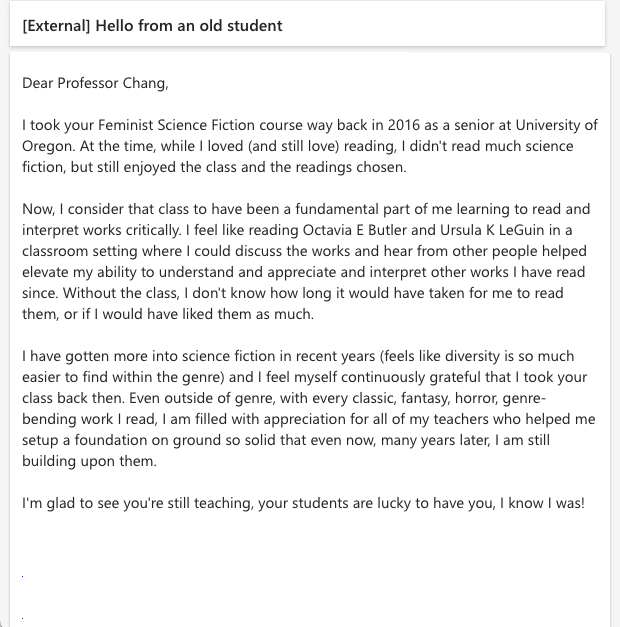 [External] Hello from an old student

Dear Professor Chang,

I took your Feminist Science Fiction course way back in 2016 as a senior at University of Oregon. At the time, while I loved (and still love) reading, I didn't read much science fiction, but still enjoyed the class and the readings chosen.

Now, I consider that class to have been a fundamental part of me learning to read and interpret works critically. I feel like reading Octavia E Butler and Ursula K LeGuin in a classroom setting where I could discuss the works and hear from other people helped elevate my ability to understand and appreciate and interpret other works I have read since. Without the class, I don't know how long it would have taken for me to read them, or if I would have liked them as much.

I have gotten more into science fiction in recent years (feels like diversity is so much easier to find within the genre) and I feel myself continuously grateful that I took your class back then. Even outside of genre, with every classic, fantasy, horror, genre-bending work I read, I am filled with appreciation for all of my teachers who helped me setup a foundation on ground so solid that even now, many years later, I am still building upon them.

I'm glad to see you're still teaching, your students are lucky to have you, I know I was!